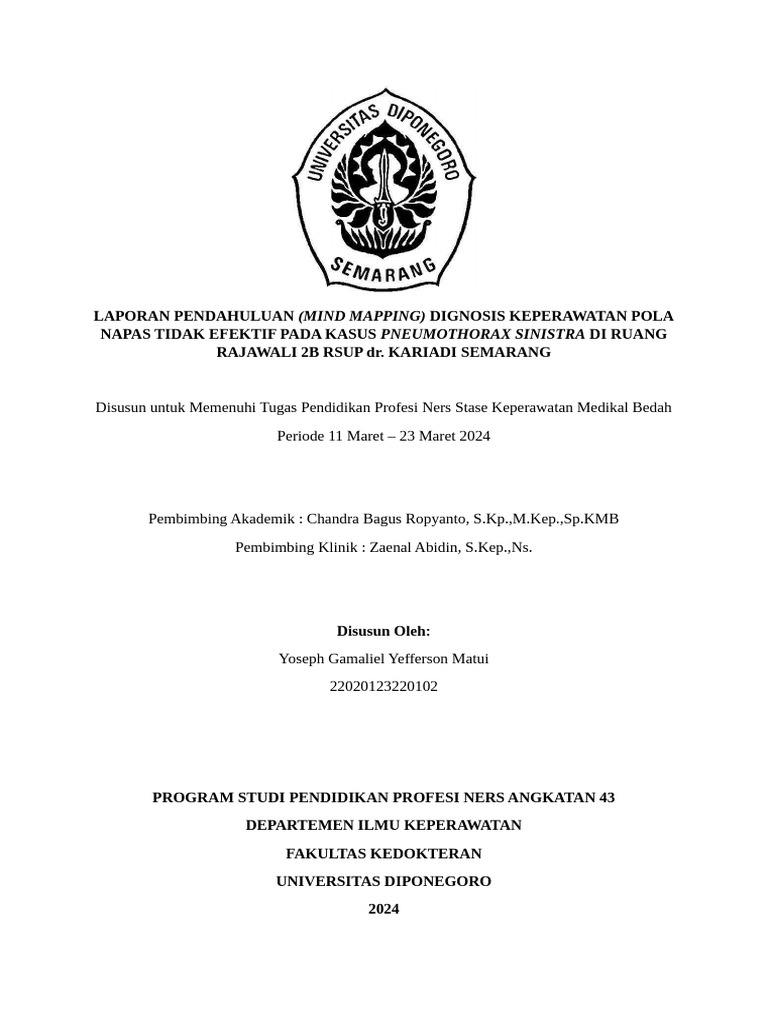 UNIVERSITAS DIPONEGORO
SEMARANG

LAPORAN PENDAHULUAN (MIND MAPPING) DIGNOSIS KEPERAWATAN POLA NAPAS TIDAK EFEKTIF PADA KASUS PNEUMOTHORAX SINISTRA DI RUANG RAJAWALI 2B RSUP dr. KARIADI SEMARANG

Disusun untuk Memenuhi Tugas Pendidikan Profesi Ners Stase Keperawatan Medikal Bedah

Periode 11 Maret – 23 Maret 2024

Pembimbing Akademik : Chandra Bagus Ropyanto, S.Kp.,M.Kep.,Sp.KMB

Pembimbing Klinik : Zaenal Abidin, S.Kep.,Ns.

Disusun Oleh:

Yoseph Gamaliel Yefferson Matui

22020123220102

PROGRAM STUDI PENDIDIKAN PROFESI NERS ANGKATAN 43

DEPARTEMEN ILMU KEPERAWATAN

FAKULTAS KEDOKTERAN

UNIVERSITAS DIPONEGORO

2024